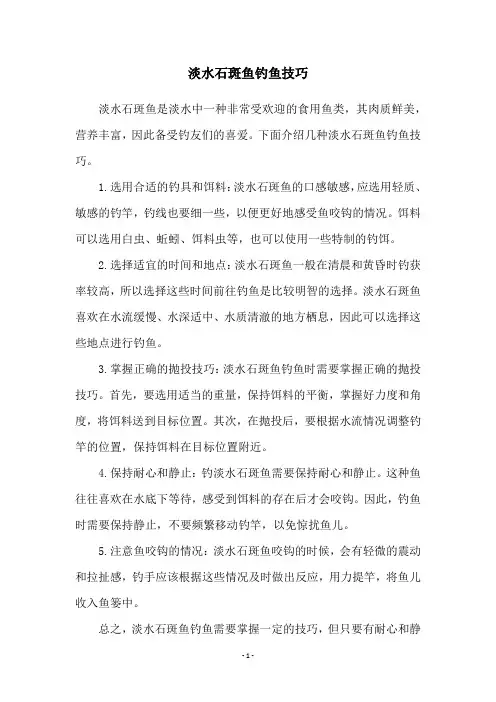 淡水石斑鱼钓鱼技巧

淡水石斑鱼是淡水中一种非常受欢迎的食用鱼类，其肉质鲜美，营养丰富，因此备受钓友们的喜爱。下面介绍几种淡水石斑鱼钓鱼技巧。

1.选用合适的钓具和饵料：淡水石斑鱼的口感敏感，应选用轻质、敏感的钓竿，钓线也要细一些，以便更好地感受鱼咬钩的情况。饵料可以选用白虫、蚯蚓、饵料虫等，也可以使用一些特制的钓饵。

2.选择适宜的时间和地点：淡水石斑鱼一般在清晨和黄昏时钓获率较高，所以选择这些时间前往钓鱼是比较明智的选择。淡水石斑鱼喜欢在水流缓慢、水深适中、水质清澈的地方栖息，因此可以选择这些地点进行钓鱼。

3.掌握正确的抛投技巧：淡水石斑鱼钓鱼时需要掌握正确的抛投技巧。首先，要选用适当的重量，保持饵料的平衡，掌握好力度和角度，将饵料送到目标位置。其次，在抛投后，要根据水流情况调整钓竿的位置，保持饵料在目标位置附近。

4.保持耐心和静止：钓淡水石斑鱼需要保持耐心和静止。这种鱼往往喜欢在水底下等待，感受到饵料的存在后才会咬钩。因此，钓鱼时需要保持静止，不要频繁移动钓竿，以免惊扰鱼儿。

5.注意鱼咬钩的情况：淡水石斑鱼咬钩的时候，会有轻微的震动和拉扯感，钓手应该根据这些情况及时做出反应，用力提竿，将鱼儿收入鱼篓中。

总之，淡水石斑鱼钓鱼需要掌握一定的技巧，但只要有耐心和静

- 1 -